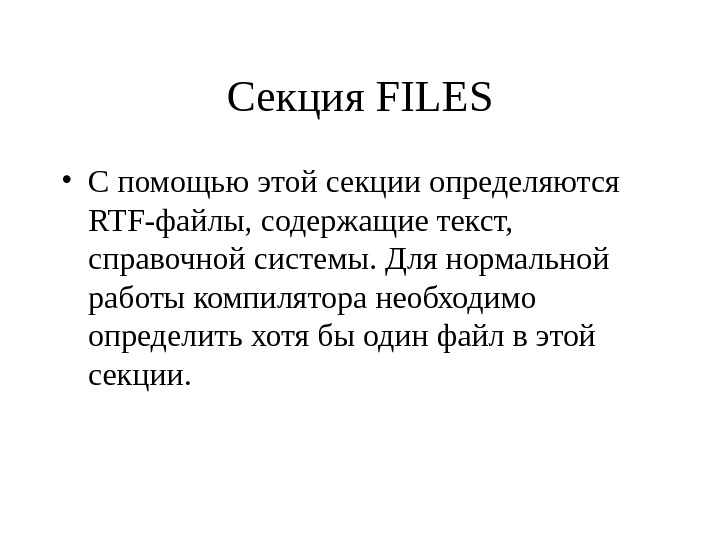 Секция FILES

• С помощью этой секции определяются RTF-файлы, содержащие текст, справочной системы. Для нормальной работы компилятора необходимо определить хотя бы один файл в этой секции.